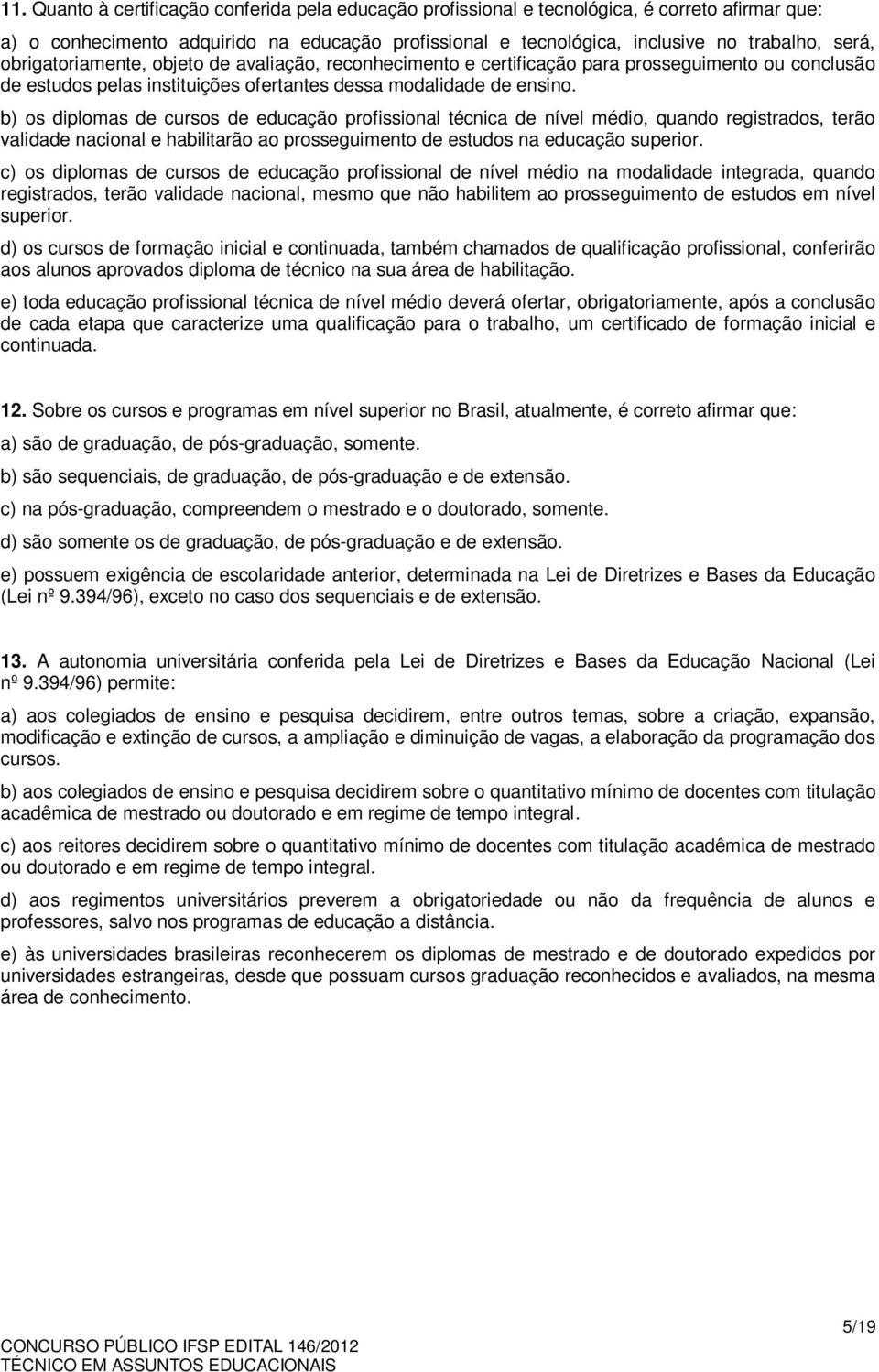 11. Quanto à certificação conferida pela educação profissional e tecnológica, é correto afirmar que:

a) o conhecimento adquirido na educação profissional e tecnológica, inclusive no trabalho, será, obrigatoriamente, objeto de avaliação, reconhecimento e certificação para prosseguimento ou conclusão de estudos pelas instituições ofertantes dessa modalidade de ensino.

b) os diplomas de cursos de educação profissional técnica de nível médio, quando registrados, terão validade nacional e habilitarão ao prosseguimento de estudos na educação superior.

c) os diplomas de cursos de educação profissional de nível médio na modalidade integrada, quando registrados, terão validade nacional, mesmo que não habilitem ao prosseguimento de estudos em nível superior.

d) os cursos de formação inicial e continuada, também chamados de qualificação profissional, conferirão aos alunos aprovados diploma de técnico na sua área de habilitação.

e) toda educação profissional técnica de nível médio deverá ofertar, obrigatoriamente, após a conclusão de cada etapa que caracterize uma qualificação para o trabalho, um certificado de formação inicial e continuada.

12. Sobre os cursos e programas em nível superior no Brasil, atualmente, é correto afirmar que:

a) são de graduação, de pós-graduação, somente.

b) são sequenciais, de graduação, de pós-graduação e de extensão.

c) na pós-graduação, compreendem o mestrado e o doutorado, somente.

d) são somente os de graduação, de pós-graduação e de extensão.

e) possuem exigência de escolaridade anterior, determinada na Lei de Diretrizes e Bases da Educação (Lei nº 9.394/96), exceto no caso dos sequenciais e de extensão.

13. A autonomia universitária conferida pela Lei de Diretrizes e Bases da Educação Nacional (Lei nº 9.394/96) permite:

a) aos colegiados de ensino e pesquisa decidirem, entre outros temas, sobre a criação, expansão, modificação e extinção de cursos, a ampliação e diminuição de vagas, a elaboração da programação dos cursos.

b) aos colegiados de ensino e pesquisa decidirem sobre o quantitativo mínimo de docentes com titulação acadêmica de mestrado ou doutorado e em regime de tempo integral.

c) aos reitores decidirem sobre o quantitativo mínimo de docentes com titulação acadêmica de mestrado ou doutorado e em regime de tempo integral.

d) aos regimentos universitários preverem a obrigatoriedade ou não da frequência de alunos e professores, salvo nos programas de educação a distância.

e) às universidades brasileiras reconhecerem os diplomas de mestrado e de doutorado expedidos por universidades estrangeiras, desde que possuam cursos graduação reconhecidos e avaliados, na mesma área de conhecimento.

5/19

CONCURSO PÚBLICO IFSP EDITAL 146/2012
TÉCNICO EM ASSUNTOS EDUCACIONAIS